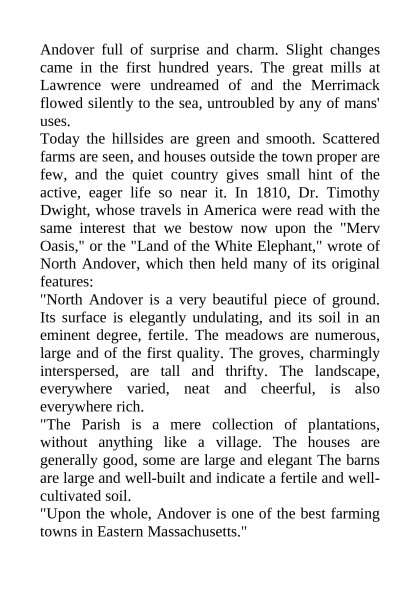 Andover full of surprise and charm. Slight changes came in the first hundred years. The great mills at Lawrence were undreamed of and the Merrimack flowed silently to the sea, untroubled by any of mans' uses.

Today the hillsides are green and smooth. Scattered farms are seen, and houses outside the town proper are few, and the quiet country gives small hint of the active, eager life so near it. In 1810, Dr. Timothy Dwight, whose travels in America were read with the same interest that we bestow now upon the "Merv Oasis," or the "Land of the White Elephant," wrote of North Andover, which then held many of its original features:

"North Andover is a very beautiful piece of ground. Its surface is elegantly undulating, and its soil in an eminent degree, fertile. The meadows are numerous, large and of the first quality. The groves, charmingly interspersed, are tall and thrifty. The landscape, everywhere varied, neat and cheerful, is also everywhere rich.

"The Parish is a mere collection of plantations, without anything like a village. The houses are generally good, some are large and elegant The barns are large and well-built and indicate a fertile and well-cultivated soil.

"Upon the whole, Andover is one of the best farming towns in Eastern Massachusetts."